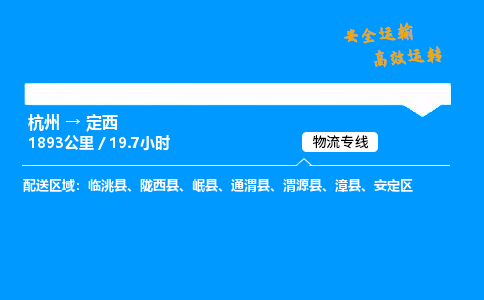 安全运输
高效运转

杭州 → 定西
1893公里 / 19.7小时

物流专线

配送区域：临洮县、陇西县、岷县、通渭县、渭源县、漳县、安定区